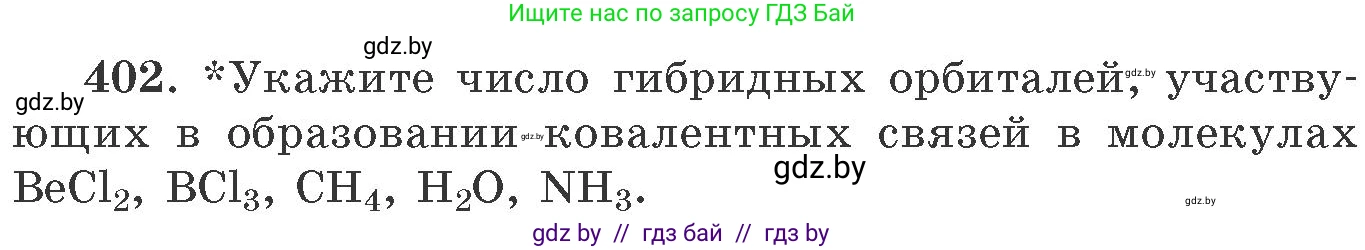 Ищите нас по запросу ГДЗ Бай

gdz.by

402. *Укажите число гибридных орбиталей, gdz.by участвующих в образовании gdz.by ковалентных связей в молекулах $BeCl_2$, $BCl_3$, $CH_4$, $H_2O$, $NH_3$.

gdz.by

gdz.by

gdz.by

gdz by // гдз бай // гдз by